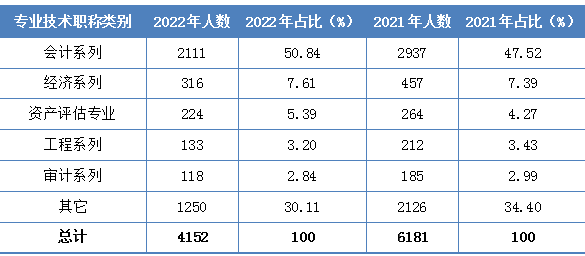 | 专业技术职称类别 | 2022年人数 | 2022年占比（%） | 2021年人数 | 2021年占比（%） |
|---|---|---|---|---|
| 会计系列 | 2111 | 50.84 | 2937 | 47.52 |
| 经济系列 | 316 | 7.61 | 457 | 7.39 |
| 资产评估专业 | 224 | 5.39 | 264 | 4.27 |
| 工程系列 | 133 | 3.20 | 212 | 3.43 |
| 审计系列 | 118 | 2.84 | 185 | 2.99 |
| 其它 | 1250 | 30.11 | 2126 | 34.40 |
| 总计 | 4152 | 100 | 6181 | 100 |